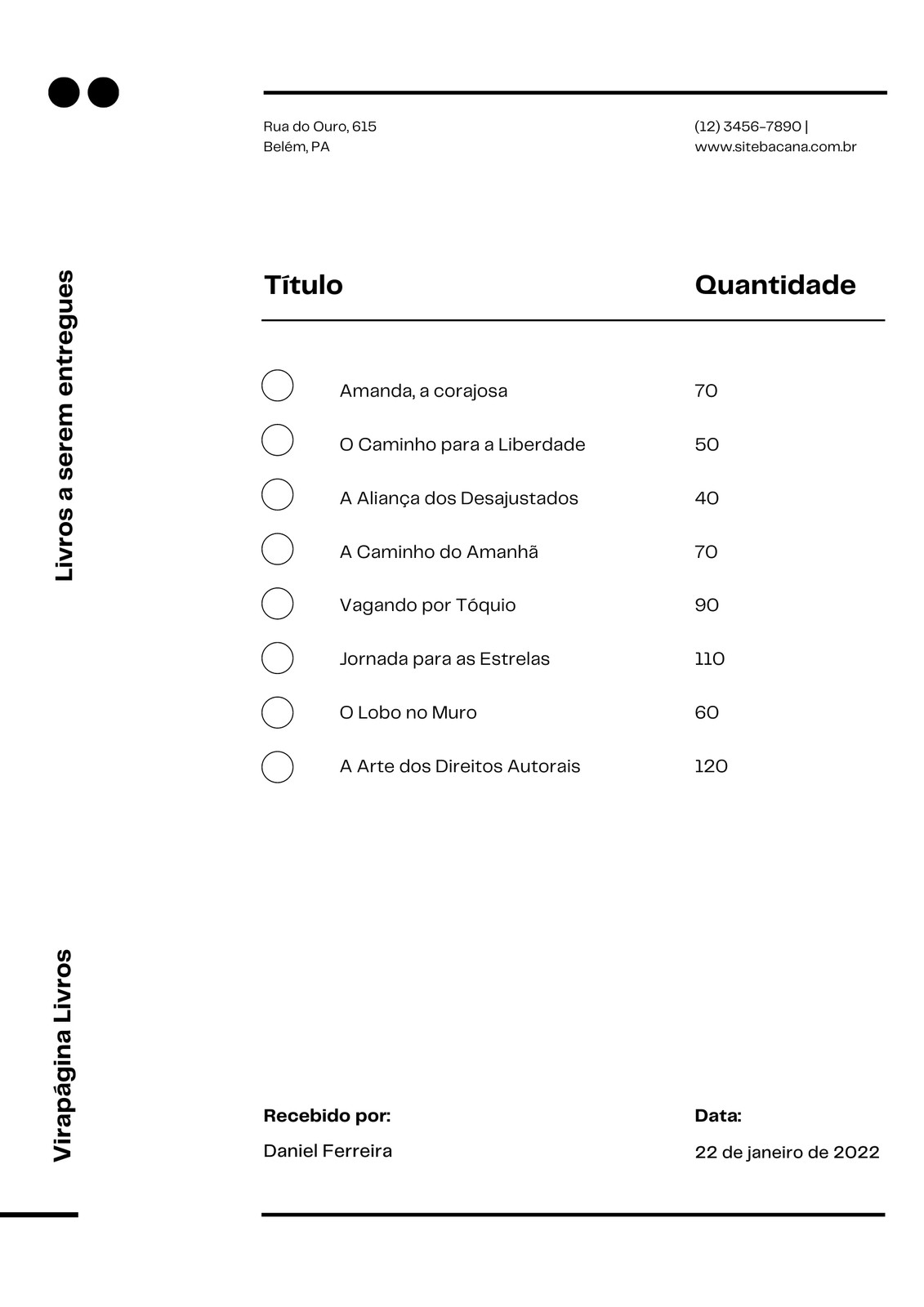 Rua do Ouro, 615
Belém, PA

(12) 3456-7890 |
www.sitebacana.com.br

Livros a serem entregues

| Título | Quantidade |
|---|---|
| Amanda, a corajosa | 70 |
| O Caminho para a Liberdade | 50 |
| A Aliança dos Desajustados | 40 |
| A Caminho do Amanhã | 70 |
| Vagando por Tóquio | 90 |
| Jornada para as Estrelas | 110 |
| O Lobo no Muro | 60 |
| A Arte dos Direitos Autorais | 120 |

Virapágina Livros

Recebido por:
Daniel Ferreira

Data:
22 de janeiro de 2022